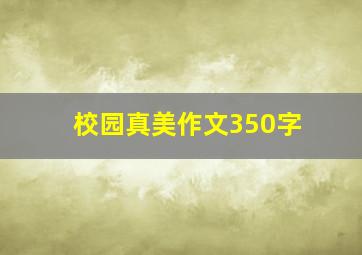 校园真美作文350字